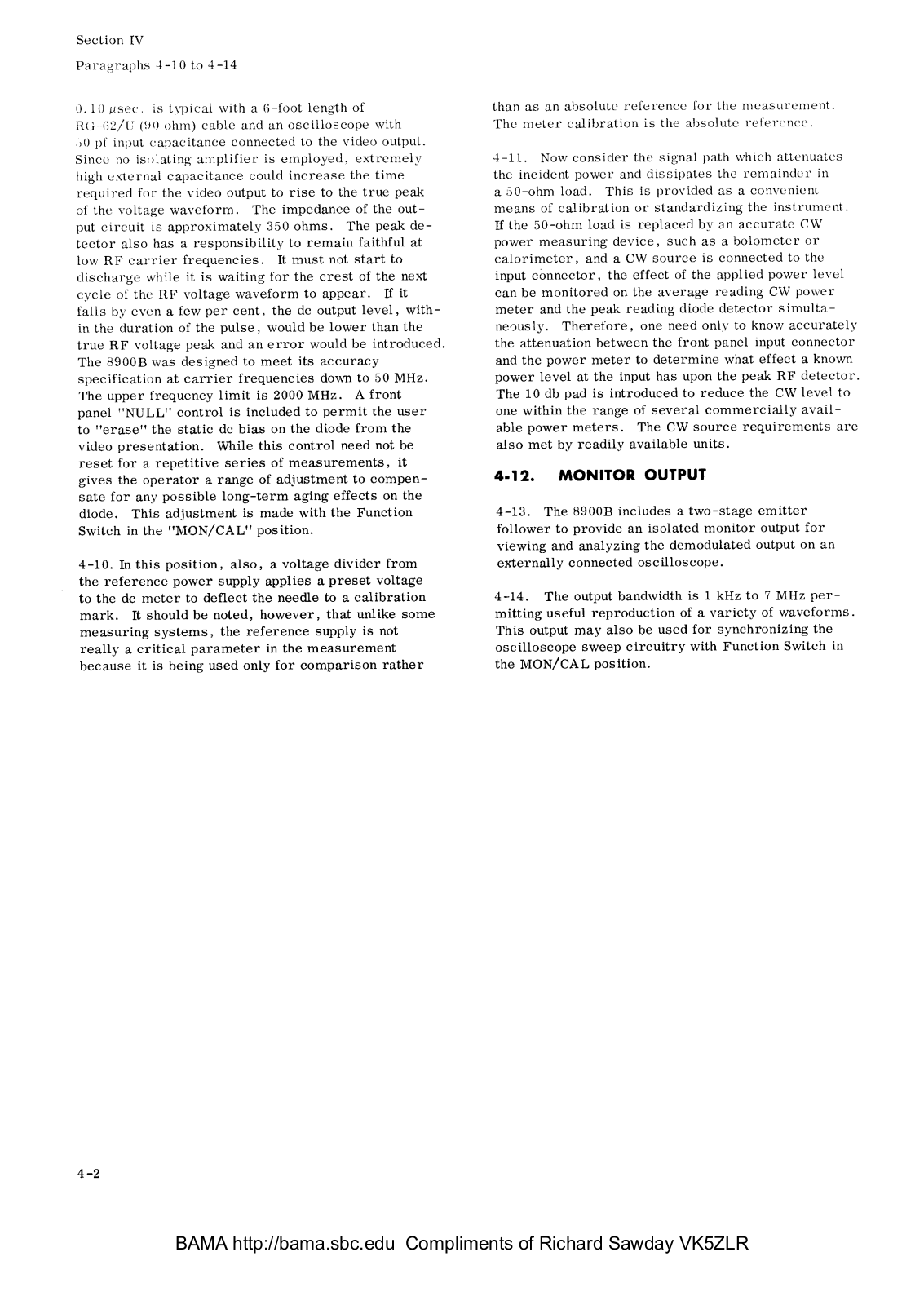 Section IV

Paragraphs 4-10 to 4-14

0.10 μsec. is typical with a 6-foot length of RG-62/U (90 ohm) cable and an oscilloscope with 50 pf input capacitance connected to the video output. Since no isolating amplifier is employed, extremely high external capacitance could increase the time required for the video output to rise to the true peak of the voltage waveform. The impedance of the output circuit is approximately 350 ohms. The peak detector also has a responsibility to remain faithful at low RF carrier frequencies. It must not start to discharge while it is waiting for the crest of the next cycle of the RF voltage waveform to appear. If it falls by even a few per cent, the dc output level, within the duration of the pulse, would be lower than the true RF voltage peak and an error would be introduced. The 8900B was designed to meet its accuracy specification at carrier frequencies down to 50 MHz. The upper frequency limit is 2000 MHz. A front panel "NULL" control is included to permit the user to "erase" the static dc bias on the diode from the video presentation. While this control need not be reset for a repetitive series of measurements, it gives the operator a range of adjustment to compensate for any possible long-term aging effects on the diode. This adjustment is made with the Function Switch in the "MON/CAL" position.

4-10. In this position, also, a voltage divider from the reference power supply applies a preset voltage to the dc meter to deflect the needle to a calibration mark. It should be noted, however, that unlike some measuring systems, the reference supply is not really a critical parameter in the measurement because it is being used only for comparison rather than as an absolute reference for the measurement. The meter calibration is the absolute reference.

4-11. Now consider the signal path which attenuates the incident power and dissipates the remainder in a 50-ohm load. This is provided as a convenient means of calibration or standardizing the instrument. If the 50-ohm load is replaced by an accurate CW power measuring device, such as a bolometer or calorimeter, and a CW source is connected to the input connector, the effect of the applied power level can be monitored on the average reading CW power meter and the peak reading diode detector simultaneously. Therefore, one need only to know accurately the attenuation between the front panel input connector and the power meter to determine what effect a known power level at the input has upon the peak RF detector. The 10 db pad is introduced to reduce the CW level to one within the range of several commercially available power meters. The CW source requirements are also met by readily available units.

4-12. MONITOR OUTPUT

4-13. The 8900B includes a two-stage emitter follower to provide an isolated monitor output for viewing and analyzing the demodulated output on an externally connected oscilloscope.

4-14. The output bandwidth is 1 kHz to 7 MHz permitting useful reproduction of a variety of waveforms. This output may also be used for synchronizing the oscilloscope sweep circuitry with Function Switch in the MON/CAL position.

4-2

BAMA http://bama.sbc.edu Compliments of Richard Sawday VK5ZLR